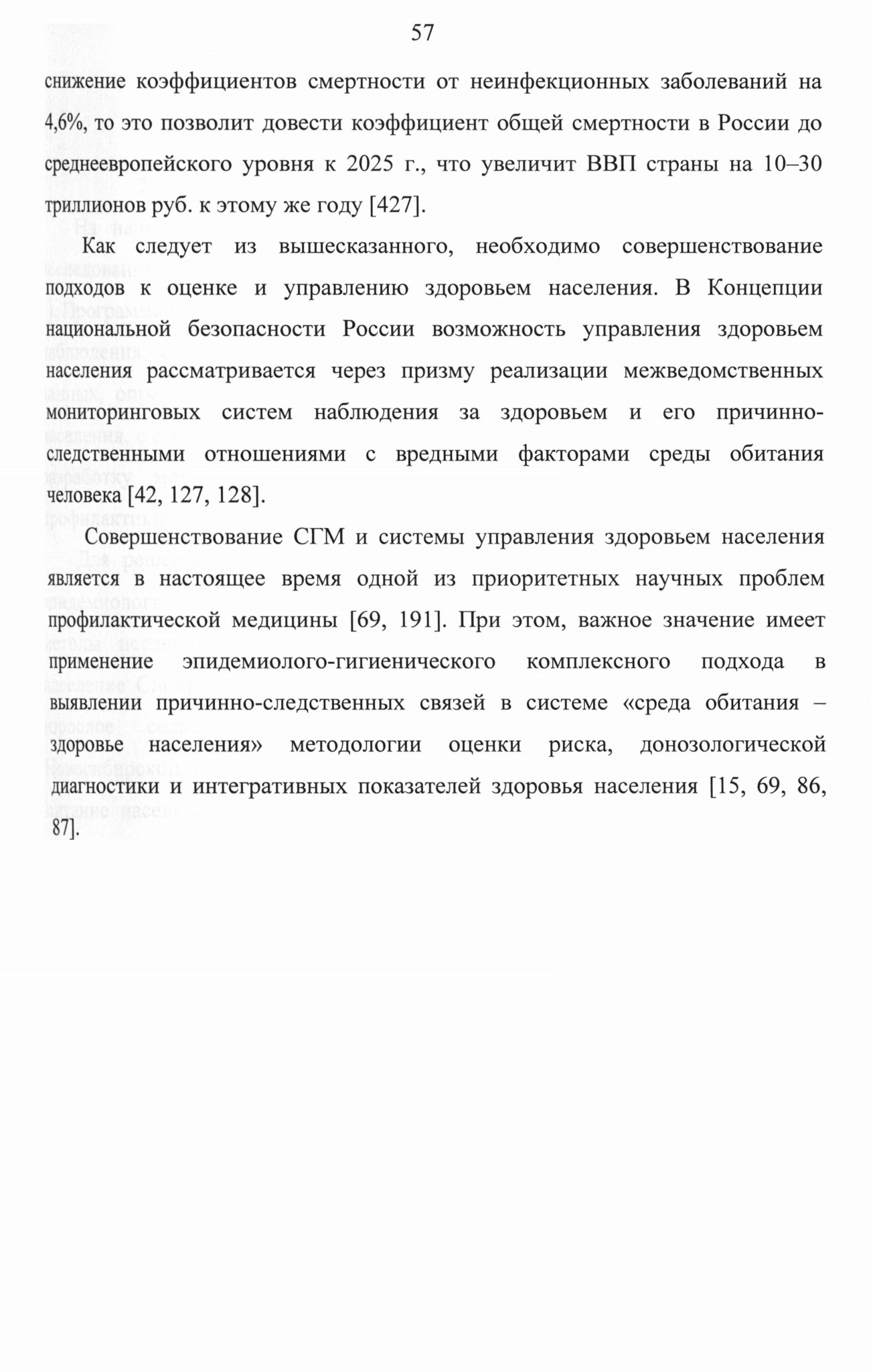 57

снижение коэффициентов смертности от неинфекционных заболеваний на 4,6%, то это позволит довести коэффициент общей смертности в России до среднеевропейского уровня к 2025 г., что увеличит ВВП страны на 10–30 триллионов руб. к этому же году [427].

Как следует из вышесказанного, необходимо совершенствование подходов к оценке и управлению здоровьем населения. В Концепции национальной безопасности России возможность управления здоровьем населения рассматривается через призму реализации межведомственных мониторинговых систем наблюдения за здоровьем и его причинно-следственными отношениями с вредными факторами среды обитания человека [42, 127, 128].

Совершенствование СГМ и системы управления здоровьем населения является в настоящее время одной из приоритетных научных проблем профилактической медицины [69, 191]. При этом, важное значение имеет применение эпидемиолого-гигиенического комплексного подхода в выявлении причинно-следственных связей в системе «среда обитания – здоровье населения» методологии оценки риска, донозологической диагностики и интегративных показателей здоровья населения [15, 69, 86, 87].